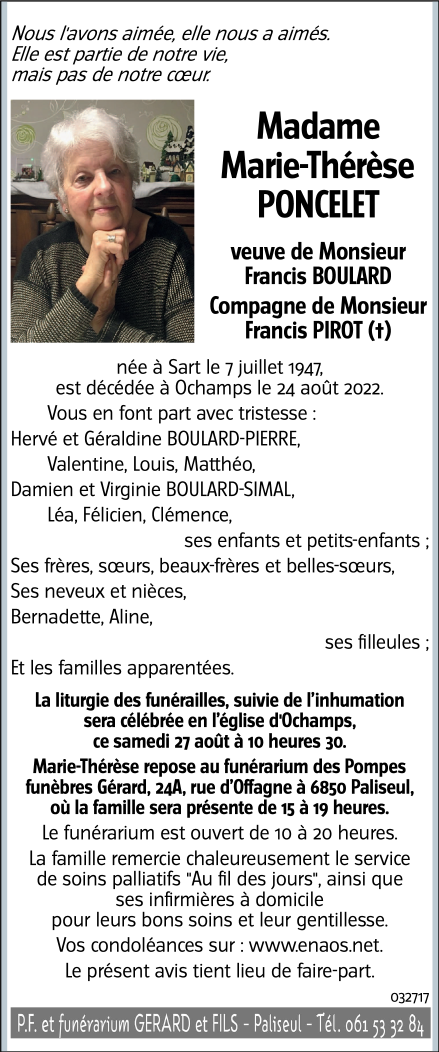 Nous l'avons aimée, elle nous a aimés.
Elle est partie de notre vie,
mais pas de notre cœur.

Madame
Marie-Thérèse
PONCELET

veuve de Monsieur
Francis BOULARD

Compagne de Monsieur
Francis PIROT (†)

née à Sart le 7 juillet 1947,
est décédée à Ochamps le 24 août 2022.

Vous en font part avec tristesse :
Hervé et Géraldine BOULARD-PIERRE,
Valentine, Louis, Matthéo,
Damien et Virginie BOULARD-SIMAL,
Léa, Félicien, Clémence,
ses enfants et petits-enfants ;
Ses frères, sœurs, beaux-frères et belles-sœurs,
Ses neveux et nièces,
Bernadette, Aline,
ses filleules ;
Et les familles apparentées.

La liturgie des funérailles, suivie de l'inhumation sera célébrée en l'église d'Ochamps, ce samedi 27 août à 10 heures 30.

Marie-Thérèse repose au funérarium des Pompes funèbres Gérard, 24A, rue d'Offagne à 6850 Paliseul, où la famille sera présente de 15 à 19 heures.

Le funérarium est ouvert de 10 à 20 heures.

La famille remercie chaleureusement le service de soins palliatifs "Au fil des jours", ainsi que ses infirmières à domicile pour leurs bons soins et leur gentillesse.

Vos condoléances sur : www.enaos.net.

Le présent avis tient lieu de faire-part.

032717

P.F. et funérarium GERARD et FILS - Paliseul - Tél. 061 53 32 84